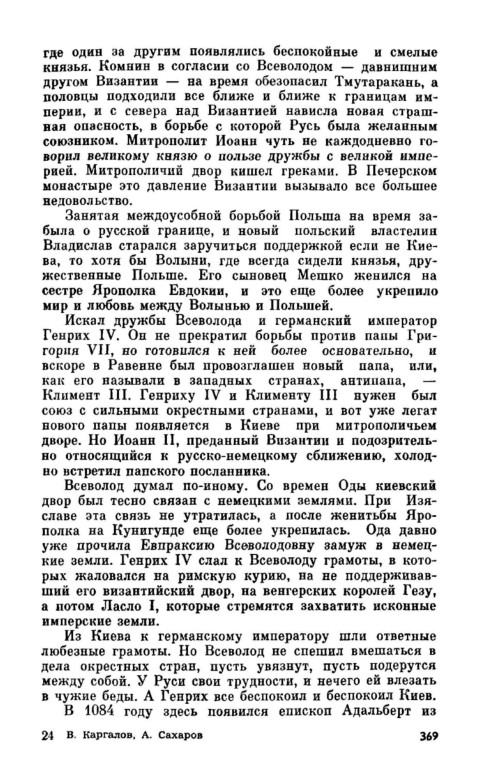 где один за другим появлялись беспокойные и смелые князья. Комнин в согласии со Всеволодом — давнишним другом Византии — на время обезопасил Тмутаракань, а половцы подходили все ближе и ближе к границам империи, и с севера над Византией нависла новая страшная опасность, в борьбе с которой Русь была желанным союзником. Митрополит Иоанн чуть не каждодневно говорил великому князю о пользе дружбы с великой империей. Митрополичий двор кишел греками. В Печерском монастыре это давление Византии вызывало все большее недовольство.

Занятая междоусобной борьбой Польша на время забыла о русской границе, и новый польский властелин Владислав старался заручиться поддержкой если не Киева, то хотя бы Волыни, где всегда сидели князья, дружественные Польше. Его сыновец Мешко женился на сестре Ярополка Евдокии, и это еще более укрепило мир и любовь между Волынью и Польшей.

Искал дружбы Всеволода и германский император Генрих IV. Он не прекратил борьбы против папы Григория VII, но готовился к ней более основательно, и вскоре в Равенне был провозглашен новый папа, или, как его называли в западных странах, антипапа, — Климент III. Генриху IV и Клименту III нужен был союз с сильными окрестными странами, и вот уже легат нового папы появляется в Киеве при митрополичьем дворе. Но Иоанн II, преданный Византии и подозрительно относящийся к русско-немецкому сближению, холодно встретил папского посланника.

Всеволод думал по-иному. Со времен Оды киевский двор был тесно связан с немецкими землями. При Изяславе эта связь не утратилась, а после женитьбы Ярополка на Кунигунде еще более укрепилась. Ода давно уже прочила Евпраксию Всеволодовну замуж в немецкие земли. Генрих IV слал к Всеволоду грамоты, в которых жаловался на римскую курию, на не поддерживавший его византийский двор, на венгерских королей Гезу, а потом Ласло I, которые стремятся захватить исконные имперские земли.

Из Киева к германскому императору шли ответные любезные грамоты. Но Всеволод не спешил вмешаться в дела окрестных стран, пусть увязнут, пусть подерутся между собой. У Руси свои трудности, и нечего ей влезать в чужие беды. А Генрих все беспокоил и беспокоил Киев.

В 1084 году здесь появился епископ Адальберт из

24 В. Каргалов, А. Сахаров 369